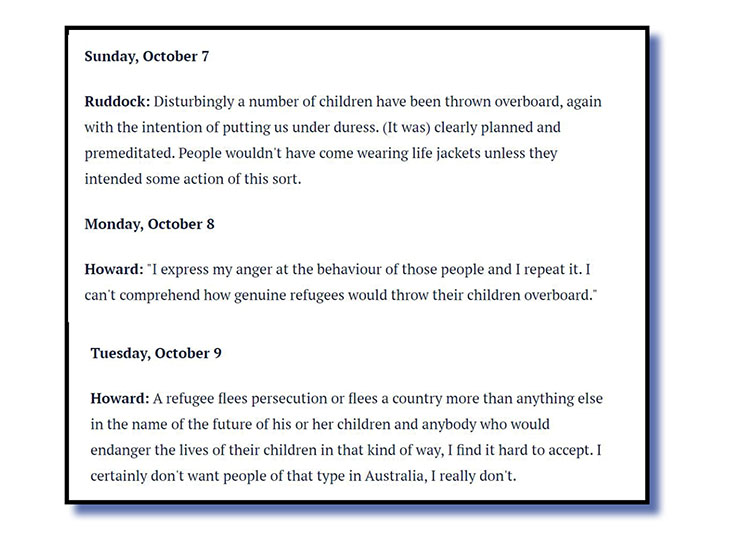 Sunday, October 7

Ruddock: Disturbingly a number of children have been thrown overboard, again with the intention of putting us under duress. (It was) clearly planned and premeditated. People wouldn't have come wearing life jackets unless they intended some action of this sort.

Monday, October 8

Howard: "I express my anger at the behaviour of those people and I repeat it. I can't comprehend how genuine refugees would throw their children overboard."

Tuesday, October 9

Howard: A refugee flees persecution or flees a country more than anything else in the name of the future of his or her children and anybody who would endanger the lives of their children in that kind of way, I find it hard to accept. I certainly don't want people of that type in Australia, I really don't.